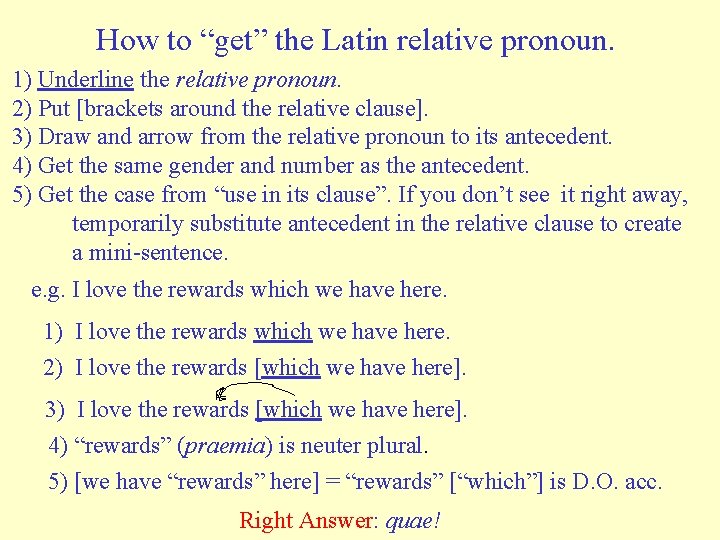 How to “get” the Latin relative pronoun.

1) Underline the relative pronoun.
2) Put [brackets around the relative clause].
3) Draw and arrow from the relative pronoun to its antecedent.
4) Get the same gender and number as the antecedent.
5) Get the case from “use in its clause”. If you don’t see it right away, temporarily substitute antecedent in the relative clause to create a mini-sentence.

e.g. I love the rewards which we have here.

1) I love the rewards which we have here.
2) I love the rewards [which we have here].
3) I love the rewards [which we have here].
4) “rewards” (praemia) is neuter plural.
5) [we have “rewards” here] = “rewards” [“which”] is D.O. acc.

Right Answer: quae!